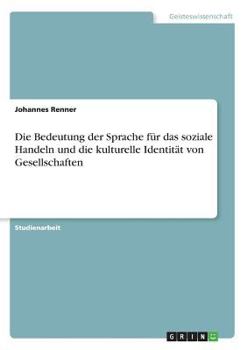 Geisteswissenschaft

Johannes Renner

Die Bedeutung der Sprache für das soziale Handeln und die kulturelle Identität von Gesellschaften

Studienarbeit

GRIN